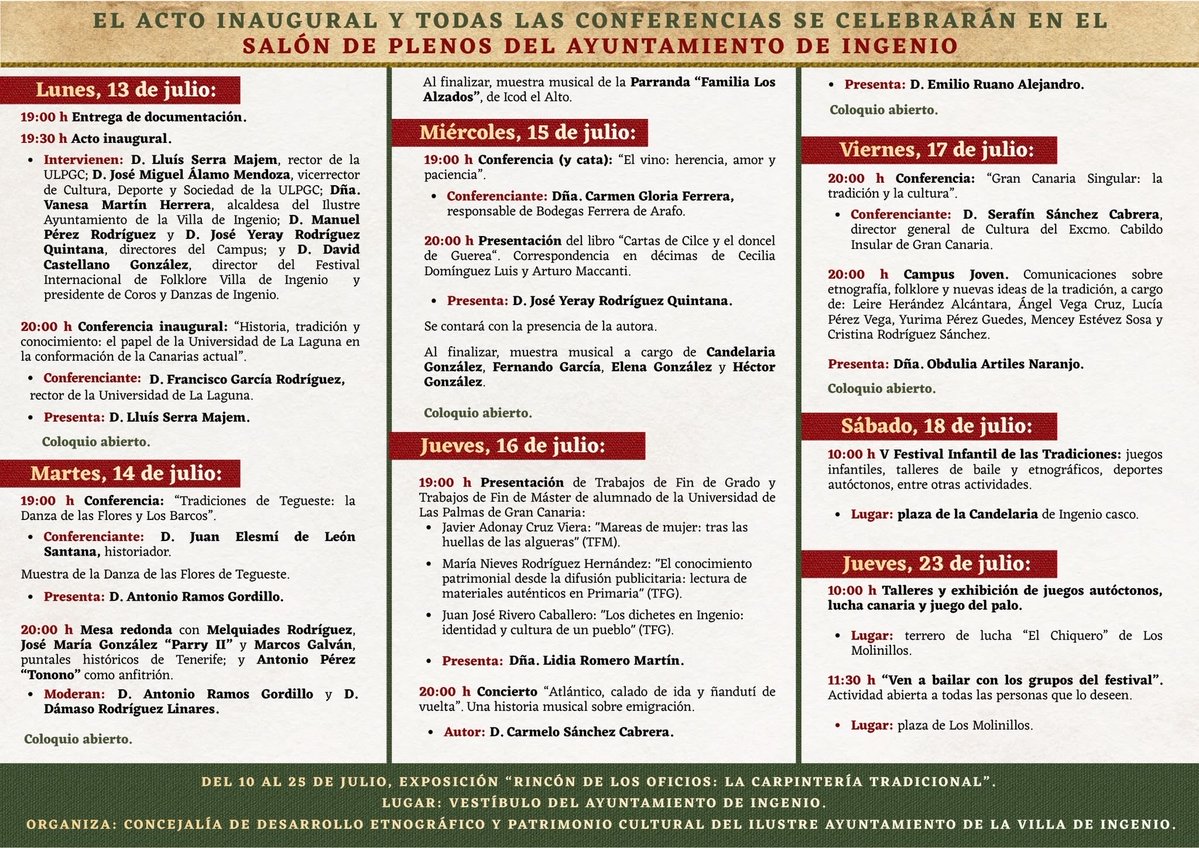 EL ACTO INAUGURAL Y TODAS LAS CONFERENCIAS SE CELEBRARÁN EN EL SALÓN DE PLENOS DEL AYUNTAMIENTO DE INGENIO

Lunes, 13 de julio:

19:00 h Entrega de documentación.

19:30 h Acto inaugural.

• Intervienen: D. Lluís Serra Majem, rector de la ULPGC; D. José Miguel Álamo Mendoza, vicerrector de Cultura, Deporte y Sociedad de la ULPGC; Dña. Vanesa Martín Herrera, alcaldesa del Ilustre Ayuntamiento de la Villa de Ingenio; D. Manuel Pérez Rodríguez y D. José Yeray Rodríguez Quintana, directores del Campus; y D. David Castellano González, director del Festival Internacional de Folklore Villa de Ingenio y presidente de Coros y Danzas de Ingenio.

20:00 h Conferencia inaugural: "Historia, tradición y conocimiento: el papel de la Universidad de La Laguna en la conformación de la Canarias actual".

• Conferenciante: D. Francisco García Rodríguez, rector de la Universidad de La Laguna.

• Presenta: D. Lluís Serra Majem.

Coloquio abierto.

Martes, 14 de julio:

19:00 h Conferencia: "Tradiciones de Tegueste: la Danza de las Flores y Los Barcos".

• Conferenciante: D. Juan Elesmí de León Santana, historiador.

Muestra de la Danza de las Flores de Tegueste.

• Presenta: D. Antonio Ramos Gordillo.

20:00 h Mesa redonda con Melquiades Rodríguez, José María González "Parry II" y Marcos Galván, puntales históricos de Tenerife; y Antonio Pérez "Tonono" como anfitrión.

• Moderan: D. Antonio Ramos Gordillo y D. Dámaso Rodríguez Linares.

Coloquio abierto.

Al finalizar, muestra musical de la Parranda "Familia Los Alzados", de Icod el Alto.

Miércoles, 15 de julio:

19:00 h Conferencia (y cata): "El vino: herencia, amor y paciencia".

• Conferenciante: Dña. Carmen Gloria Ferrera, responsable de Bodegas Ferrera de Arafo.

20:00 h Presentación del libro "Cartas de Cilce y el doncel de Guerea". Correspondencia en décimas de Cecilia Domínguez Luis y Arturo Maccanti.

• Presenta: D. José Yeray Rodríguez Quintana.

Se contará con la presencia de la autora.

Al finalizar, muestra musical a cargo de Candelaria González, Fernando García, Elena González y Héctor González.

Coloquio abierto.

Jueves, 16 de julio:

19:00 h Presentación de Trabajos de Fin de Grado y Trabajos de Fin de Máster de alumnado de la Universidad de Las Palmas de Gran Canaria:

• Javier Adonay Cruz Viera: "Mareas de mujer: tras las huellas de las algueras" (TFM).

• María Nieves Rodríguez Hernández: "El conocimiento patrimonial desde la difusión publicitaria: lectura de materiales auténticos en Primaria" (TFG).

• Juan José Rivero Caballero: "Los dichetes en Ingenio: identidad y cultura de un pueblo" (TFG).

• Presenta: Dña. Lidia Romero Martín.

20:00 h Concierto "Atlántico, calado de ida y ñandutí de vuelta". Una historia musical sobre emigración.

• Autor: D. Carmelo Sánchez Cabrera.

• Presenta: D. Emilio Ruano Alejandro.

Coloquio abierto.

Viernes, 17 de julio:

20:00 h Conferencia: "Gran Canaria Singular: la tradición y la cultura".

• Conferenciante: D. Serafín Sánchez Cabrera, director general de Cultura del Excmo. Cabildo Insular de Gran Canaria.

20:00 h Campus Joven. Comunicaciones sobre etnografía, folklore y nuevas ideas de la tradición, a cargo de: Leire Herández Alcántara, Ángel Vega Cruz, Lucía Pérez Vega, Yurima Pérez Guedes, Mencey Estévez Sosa y Cristina Rodríguez Sánchez.

Presenta: Dña. Obdulia Artiles Naranjo.

Coloquio abierto.

Sábado, 18 de julio:

10:00 h V Festival Infantil de las Tradiciones: juegos infantiles, talleres de baile y etnográficos, deportes autóctonos, entre otras actividades.

• Lugar: plaza de la Candelaria de Ingenio casco.

Jueves, 23 de julio:

10:00 h Talleres y exhibición de juegos autóctonos, lucha canaria y juego del palo.

• Lugar: terrero de lucha "El Chiquero" de Los Molinillos.

11:30 h "Ven a bailar con los grupos del festival". Actividad abierta a todas las personas que lo deseen.

• Lugar: plaza de Los Molinillos.

DEL 10 AL 25 DE JULIO, EXPOSICIÓN "RINCÓN DE LOS OFICIOS: LA CARPINTERÍA TRADICIONAL".
LUGAR: VESTÍBULO DEL AYUNTAMIENTO DE INGENIO.
ORGANIZA: CONCEJALÍA DE DESARROLLO ETNOGRÁFICO Y PATRIMONIO CULTURAL DEL ILUSTRE AYUNTAMIENTO DE LA VILLA DE INGENIO.